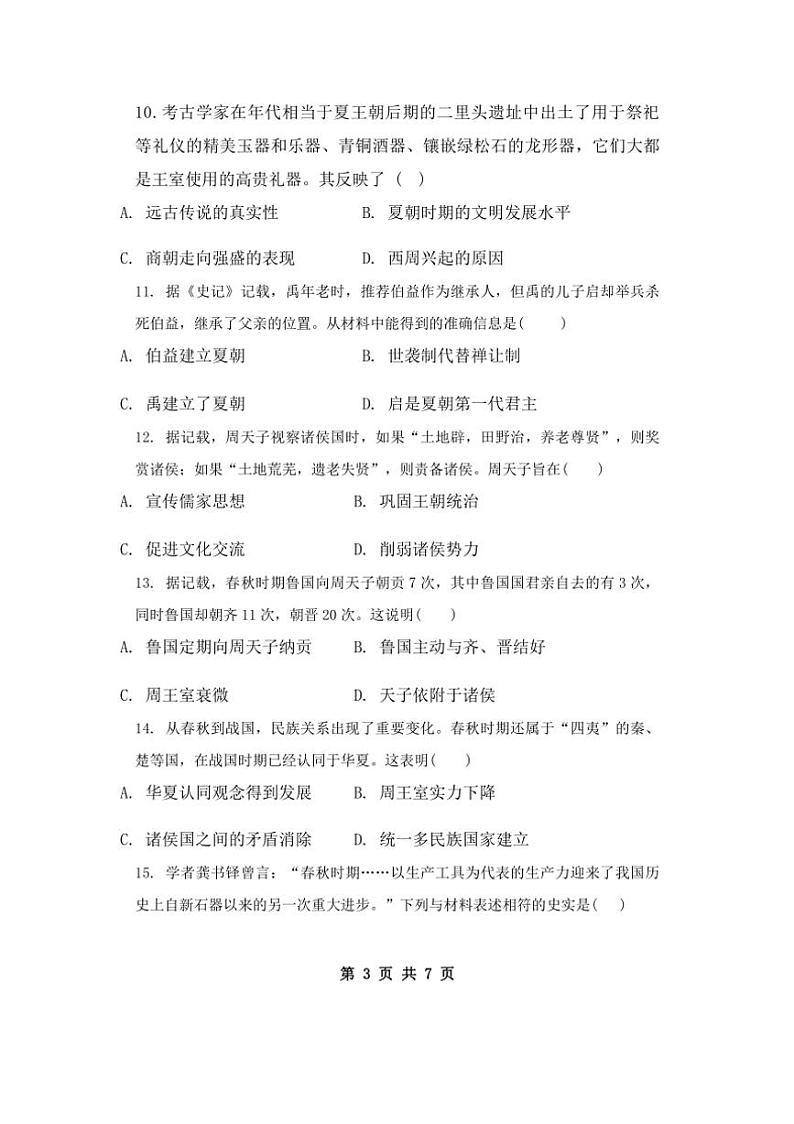 10. 考古学家在年代相当于夏王朝后期的二里头遗址中出土了用于祭祀等礼仪的精美玉器和乐器、青铜酒器、镶嵌绿松石的龙形器，它们大都是王室使用的高贵礼器。其反映了（ ）

A. 远古传说的真实性　　B. 夏朝时期的文明发展水平

C. 商朝走向强盛的表现　　D. 西周兴起的原因

11. 据《史记》记载，禹年老时，推荐伯益作为继承人，但禹的儿子启却举兵杀死伯益，继承了父亲的位置。从材料中能得到的准确信息是(　　)

A. 伯益建立夏朝　　B. 世袭制代替禅让制

C. 禹建立了夏朝　　D. 启是夏朝第一代君主

12. 据记载，周天子视察诸侯国时，如果“土地辟，田野治，养老尊贤”，则奖赏诸侯；如果“土地荒芜，遗老失贤”，则责备诸侯。周天子旨在(　　)

A. 宣传儒家思想　　B. 巩固王朝统治

C. 促进文化交流　　D. 削弱诸侯势力

13. 据记载，春秋时期鲁国向周天子朝贡 7 次，其中鲁国国君亲自去的有 3 次，同时鲁国却朝齐 11 次，朝晋 20 次。这说明(　　)

A. 鲁国定期向周天子纳贡　　B. 鲁国主动与齐、晋结好

C. 周王室衰微　　D. 天子依附于诸侯

14. 从春秋到战国，民族关系出现了重要变化。春秋时期还属于“四夷”的秦、楚等国，在战国时期已经认同于华夏。这表明(　　)

A. 华夏认同观念得到发展　　B. 周王室实力下降

C. 诸侯国之间的矛盾消除　　D. 统一多民族国家建立

15. 学者龚书铎曾言：“春秋时期……以生产工具为代表的生产力迎来了我国历史上自新石器以来的另一次重大进步。”下列与材料表述相符的史实是(　　)

第 3 页 共 7 页